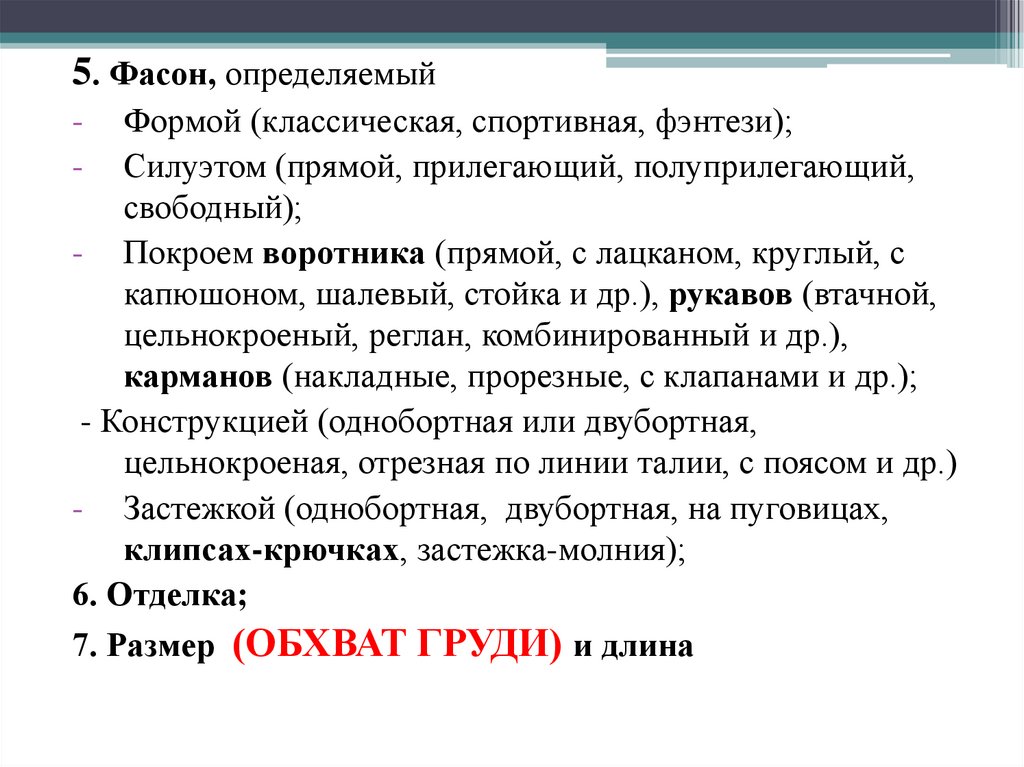 5. Фасон, определяемый

- Формой (классическая, спортивная, фэнтези);
- Силуэтом (прямой, прилегающий, полуприлегающий, свободный);
- Покроем воротника (прямой, с лацканом, круглый, с капюшоном, шалевый, стойка и др.), рукавов (втачной, цельнокроеный, реглан, комбинированный и др.), карманов (накладные, прорезные, с клапанами и др.);
- Конструкцией (однобортная или двубортная, цельнокроеная, отрезная по линии талии, с поясом и др.)
- Застежкой (однобортная, двубортная, на пуговицах, клипсах-крючках, застежка-молния);

6. Отделка;

7. Размер (ОБХВАТ ГРУДИ) и длина